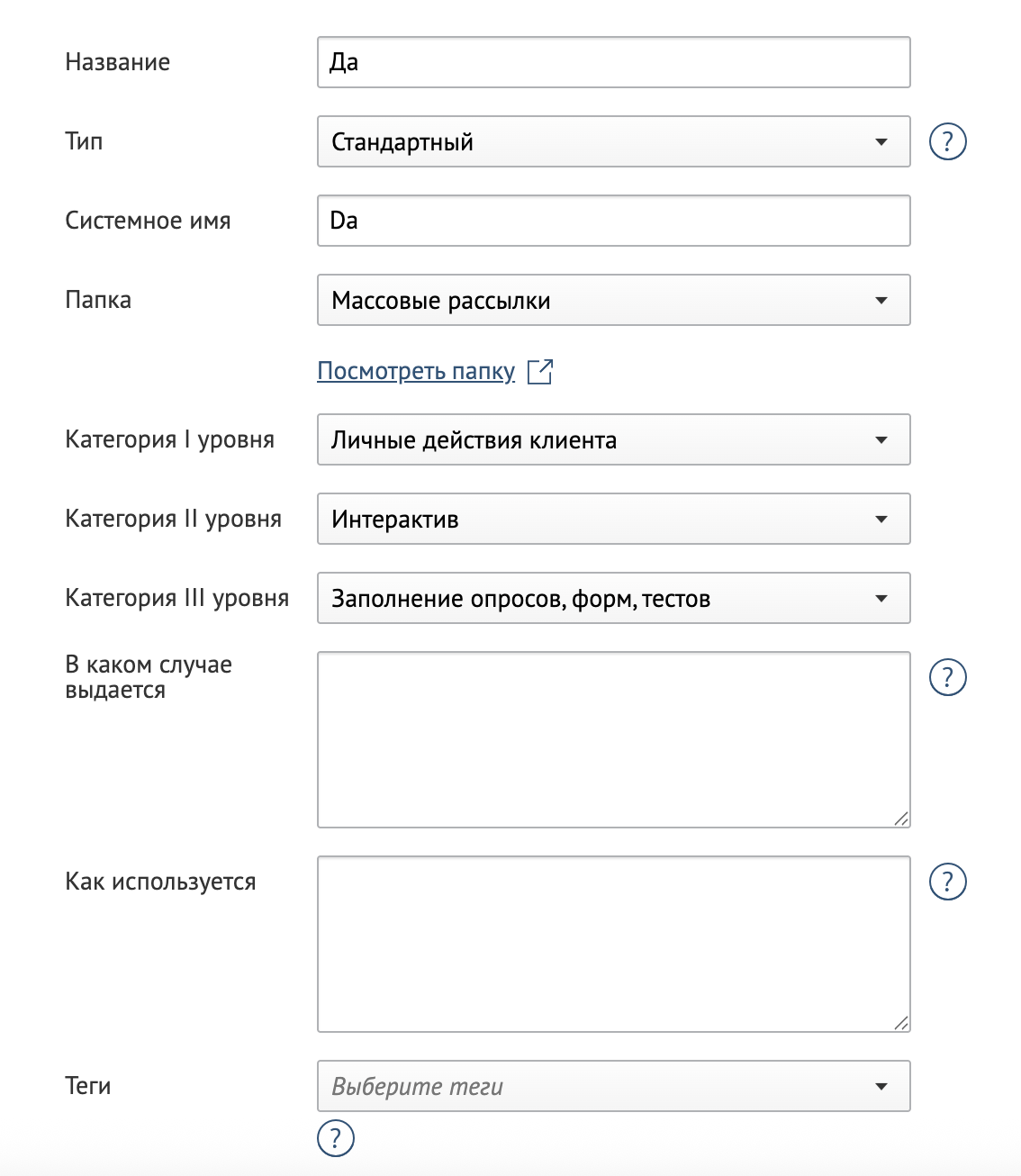 Название
Да

Тип
Стандартный
?

Системное имя
Da

Папка
Массовые рассылки

Посмотреть папку

Категория I уровня
Личные действия клиента

Категория II уровня
Интерактив

Категория III уровня
Заполнение опросов, форм, тестов

В каком случае выдается
?

Как используется
?

Теги
Выберите теги
?